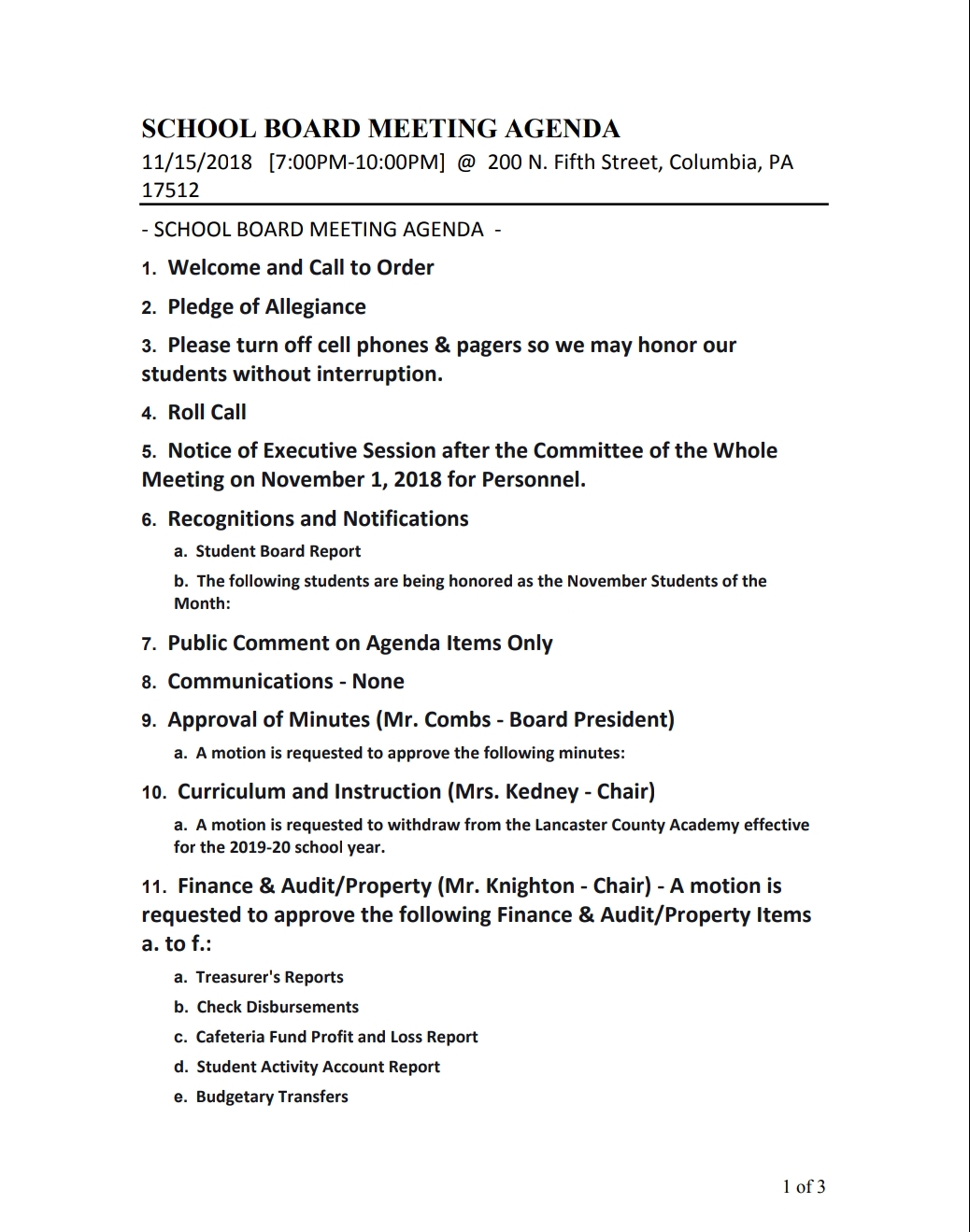 SCHOOL BOARD MEETING AGENDA
11/15/2018 [7:00PM-10:00PM] @ 200 N. Fifth Street, Columbia, PA 17512

- SCHOOL BOARD MEETING AGENDA -

1. Welcome and Call to Order

2. Pledge of Allegiance

3. Please turn off cell phones & pagers so we may honor our students without interruption.

4. Roll Call

5. Notice of Executive Session after the Committee of the Whole Meeting on November 1, 2018 for Personnel.

6. Recognitions and Notifications

a. Student Board Report

b. The following students are being honored as the November Students of the Month:

7. Public Comment on Agenda Items Only

8. Communications - None

9. Approval of Minutes (Mr. Combs - Board President)

a. A motion is requested to approve the following minutes:

10. Curriculum and Instruction (Mrs. Kedney - Chair)

a. A motion is requested to withdraw from the Lancaster County Academy effective for the 2019-20 school year.

11. Finance & Audit/Property (Mr. Knighton - Chair) - A motion is requested to approve the following Finance & Audit/Property Items a. to f.:

a. Treasurer's Reports

b. Check Disbursements

c. Cafeteria Fund Profit and Loss Report

d. Student Activity Account Report

e. Budgetary Transfers

1 of 3